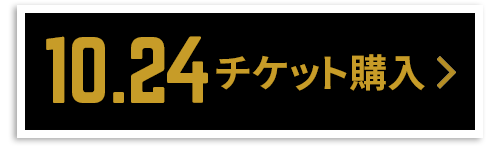 10.24 チケット購入 >